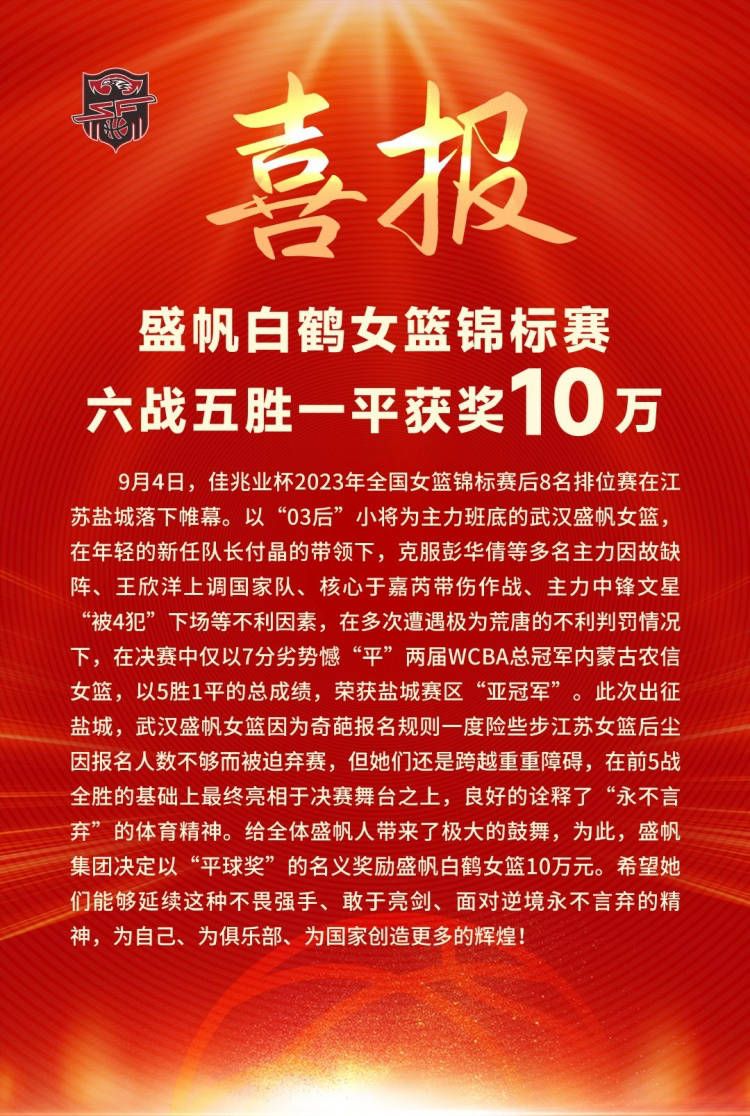 喜报

盛帆白鹤女篮锦标赛
六战五胜一平获奖10万

9月4日，佳兆业杯2023年全国女篮锦标赛后8名排位赛在江苏盐城落下帷幕。以“03后”小将为主力班底的武汉盛帆女篮，在年轻的新任队长付晶的带领下，克服彭华倩等多名主力因故缺阵、王欣洋上调国家队、核心于嘉芮带伤作战、主力中锋文星“被4犯”下场等不利因素，在多次遭遇极为荒唐的不利判罚情况下，在决赛中仅以7分劣势憾“平”两届WCBA总冠军内蒙古农信女篮，以5胜1平的总成绩，荣获盐城赛区“亚冠军”。此次出征盐城，武汉盛帆女篮因为奇葩报名规则一度险些步江苏女篮后尘因报名人数不够而被迫弃赛，但她们还是跨越重重障碍，在前5战全胜的基础上最终亮相于决赛舞台之上，良好的诠释了“永不言弃”的体育精神。给全体盛帆人带来了极大的鼓舞，为此，盛帆集团决定以“平球奖”的名义奖励盛帆白鹤女篮10万元。希望她们能够延续这种不畏强手、敢于亮剑、面对逆境永不言弃的精神，为自己、为俱乐部、为国家创造更多的辉煌！